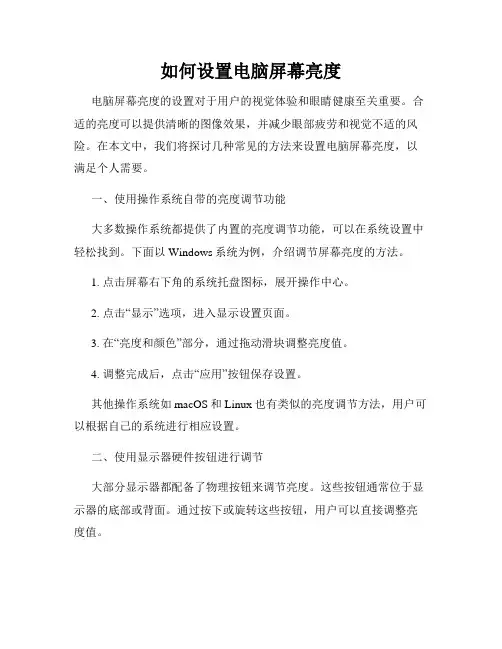 如何设置电脑屏幕亮度

电脑屏幕亮度的设置对于用户的视觉体验和眼睛健康至关重要。合适的亮度可以提供清晰的图像效果，并减少眼部疲劳和视觉不适的风险。在本文中，我们将探讨几种常见的方法来设置电脑屏幕亮度，以满足个人需要。

一、使用操作系统自带的亮度调节功能

大多数操作系统都提供了内置的亮度调节功能，可以在系统设置中轻松找到。下面以 Windows 系统为例，介绍调节屏幕亮度的方法。

1. 点击屏幕右下角的系统托盘图标，展开操作中心。

2. 点击“显示”选项，进入显示设置页面。

3. 在“亮度和颜色”部分，通过拖动滑块调整亮度值。

4. 调整完成后，点击“应用”按钮保存设置。

其他操作系统如 macOS 和 Linux 也有类似的亮度调节方法，用户可以根据自己的系统进行相应设置。

二、使用显示器硬件按钮进行调节

大部分显示器都配备了物理按钮来调节亮度。这些按钮通常位于显示器的底部或背面。通过按下或旋转这些按钮，用户可以直接调整亮度值。